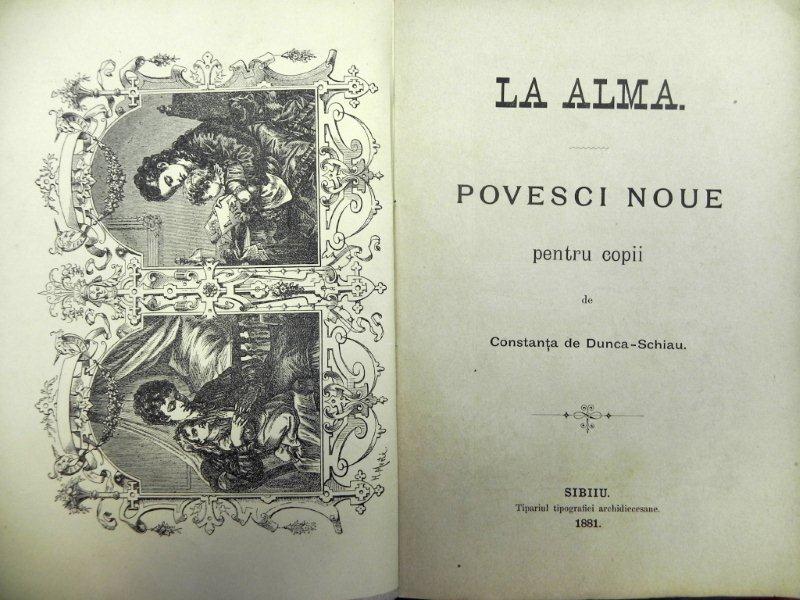 LA ALMA.

POVESCI NOUE

pentru copii

de

Constanța de Dunca-Schiau.

SIBIIU.
Tipariul tipografiei archidiecesane.
1881.